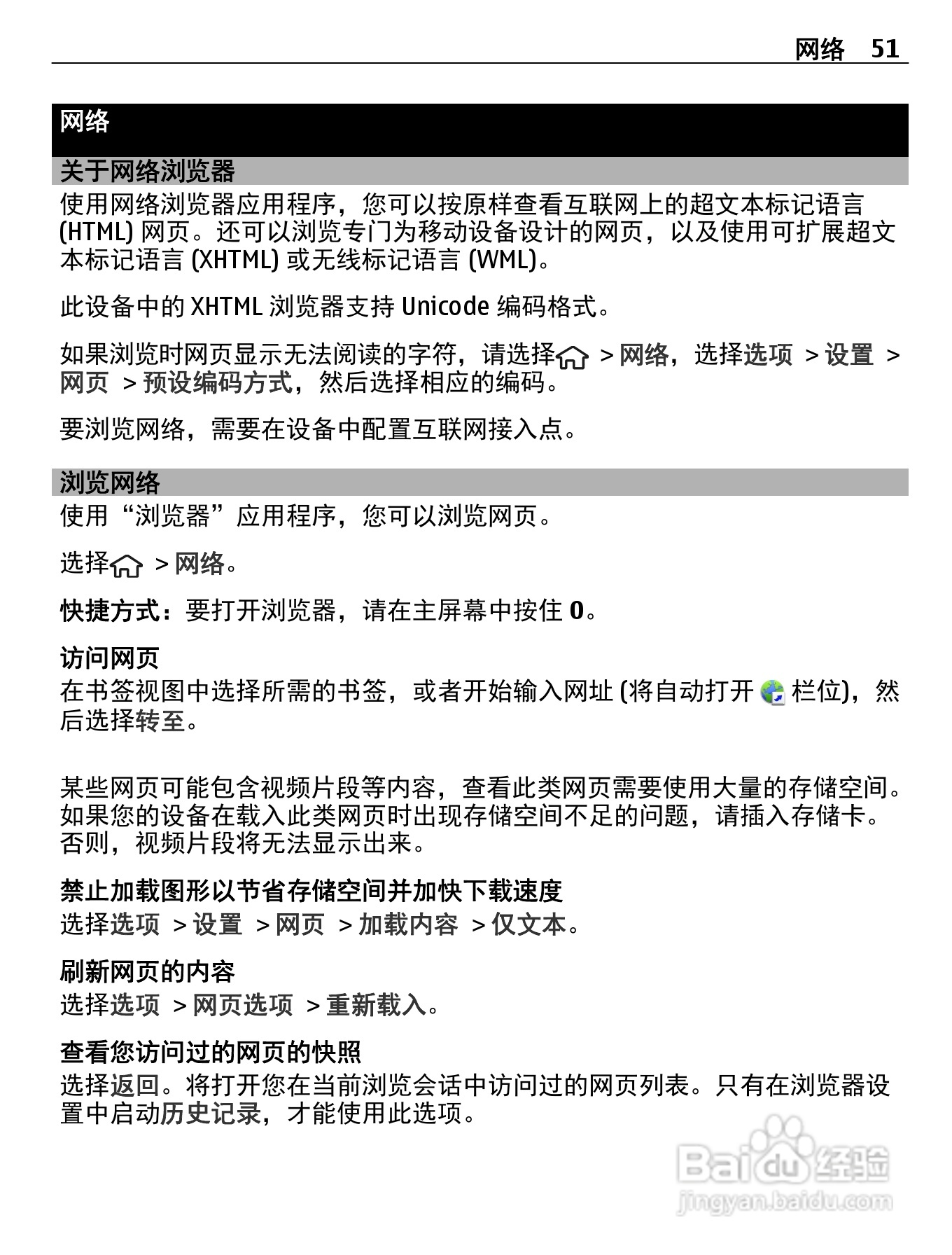 网络 51

网络

关于网络浏览器

使用网络浏览器应用程序，您可以按原样查看互联网上的超文本标记语言 (HTML) 网页。还可以浏览专门为移动设备设计的网页，以及使用可扩展超文本标记语言 (XHTML) 或无线标记语言 (WML)。

此设备中的 XHTML 浏览器支持 Unicode 编码格式。

如果浏览时网页显示无法阅读的字符，请选择 > 网络，选择选项 > 设置 > 网页 > 预设编码方式，然后选择相应的编码。

要浏览网络，需要在设备中配置互联网接入点。

浏览网络

使用“浏览器”应用程序，您可以浏览网页。

选择 > 网络。

快捷方式：要打开浏览器，请在主屏幕中按住 0。

访问网页

在书签视图中选择所需的书签，或者开始输入网址 (将自动打开 栏位)，然后选择转至。

某些网页可能包含视频片段等内容，查看此类网页需要使用大量的存储空间。如果您的设备在载入此类网页时出现存储空间不足的问题，请插入存储卡。否则，视频片段将无法显示出来。

禁止加载图形以节省存储空间并加快下载速度

选择选项 > 设置 > 网页 > 加载内容 > 仅文本。

刷新网页的内容

选择选项 > 网页选项 > 重新载入。

查看您访问过的网页的快照

选择返回。将打开您在当前浏览会话中访问过的网页列表。只有在浏览器设置中启动历史记录，才能使用此选项。

Baidu 经验
jingyan.baidu.com